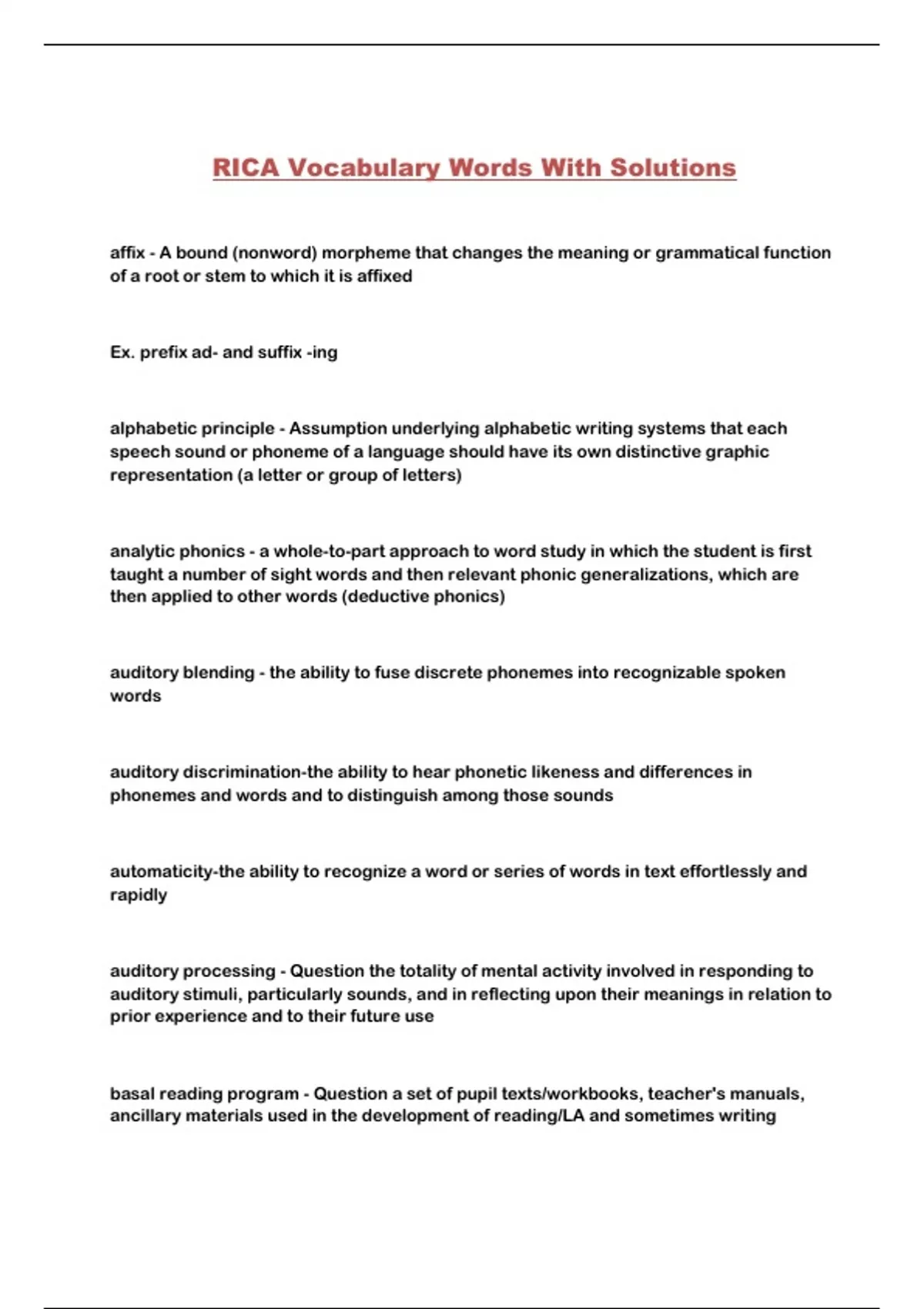 RICA Vocabulary Words With Solutions

affix - A bound (nonword) morpheme that changes the meaning or grammatical function of a root or stem to which it is affixed

Ex. prefix ad- and suffix -ing

alphabetic principle - Assumption underlying alphabetic writing systems that each speech sound or phoneme of a language should have its own distinctive graphic representation (a letter or group of letters)

analytic phonics - a whole-to-part approach to word study in which the student is first taught a number of sight words and then relevant phonic generalizations, which are then applied to other words (deductive phonics)

auditory blending - the ability to fuse discrete phonemes into recognizable spoken words

auditory discrimination-the ability to hear phonetic likeness and differences in phonemes and words and to distinguish among those sounds

automaticity-the ability to recognize a word or series of words in text effortlessly and rapidly

auditory processing - Question the totality of mental activity involved in responding to auditory stimuli, particularly sounds, and in reflecting upon their meanings in relation to prior experience and to their future use

basal reading program - Question a set of pupil texts/workbooks, teacher's manuals, ancillary materials used in the development of reading/LA and sometimes writing